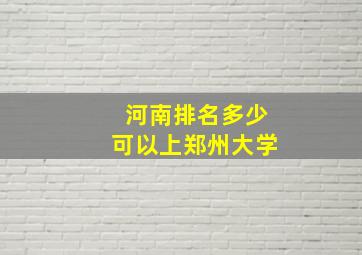 河南排名多少
可以上郑州大学